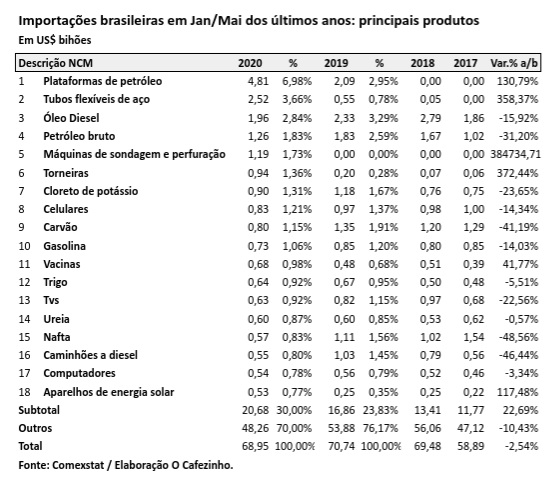 Importações brasileiras em Jan/Mai dos últimos anos: principais produtos
Em US$ bihões

| Descrição NCM | | 2020 | % | 2019 | % | 2018 | 2017 | Var.% a/b |
|---|---|---|---|---|---|---|---|---|
| 1 | Plataformas de petróleo | 4,81 | 6,98% | 2,09 | 2,95% | 0,00 | 0,00 | 130,79% |
| 2 | Tubos flexíveis de aço | 2,52 | 3,66% | 0,55 | 0,78% | 0,05 | 0,00 | 358,37% |
| 3 | Óleo Diesel | 1,96 | 2,84% | 2,33 | 3,29% | 2,79 | 1,86 | -15,92% |
| 4 | Petróleo bruto | 1,26 | 1,83% | 1,83 | 2,59% | 1,67 | 1,02 | -31,20% |
| 5 | Máquinas de sondagem e perfuração | 1,19 | 1,73% | 0,00 | 0,00% | 0,00 | 0,00 | 384734,71 |
| 6 | Torneiras | 0,94 | 1,36% | 0,20 | 0,28% | 0,07 | 0,06 | 372,44% |
| 7 | Cloreto de potássio | 0,90 | 1,31% | 1,18 | 1,67% | 0,76 | 0,75 | -23,65% |
| 8 | Celulares | 0,83 | 1,21% | 0,97 | 1,37% | 0,98 | 1,00 | -14,34% |
| 9 | Carvão | 0,80 | 1,15% | 1,35 | 1,91% | 1,20 | 1,29 | -41,19% |
| 10 | Gasolina | 0,73 | 1,06% | 0,85 | 1,20% | 0,80 | 0,85 | -14,03% |
| 11 | Vacinas | 0,68 | 0,98% | 0,48 | 0,68% | 0,51 | 0,39 | 41,77% |
| 12 | Trigo | 0,64 | 0,92% | 0,67 | 0,95% | 0,50 | 0,48 | -5,51% |
| 13 | Tvs | 0,63 | 0,92% | 0,82 | 1,15% | 0,97 | 0,68 | -22,56% |
| 14 | Ureia | 0,60 | 0,87% | 0,60 | 0,85% | 0,53 | 0,62 | -0,57% |
| 15 | Nafta | 0,57 | 0,83% | 1,11 | 1,56% | 1,02 | 1,54 | -48,56% |
| 16 | Caminhões a diesel | 0,55 | 0,80% | 1,03 | 1,45% | 0,79 | 0,56 | -46,44% |
| 17 | Computadores | 0,54 | 0,78% | 0,56 | 0,79% | 0,52 | 0,46 | -3,34% |
| 18 | Aparelhos de energia solar | 0,53 | 0,77% | 0,25 | 0,35% | 0,25 | 0,22 | 117,48% |
| Subtotal | | 20,68 | 30,00% | 16,86 | 23,83% | 13,41 | 11,77 | 22,69% |
| Outros | | 48,26 | 70,00% | 53,88 | 76,17% | 56,06 | 47,12 | -10,43% |
| Total | | 68,95 | 100,00% | 70,74 | 100,00% | 69,48 | 58,89 | -2,54% |

Fonte: Comexstat / Elaboração O Cafezinho.